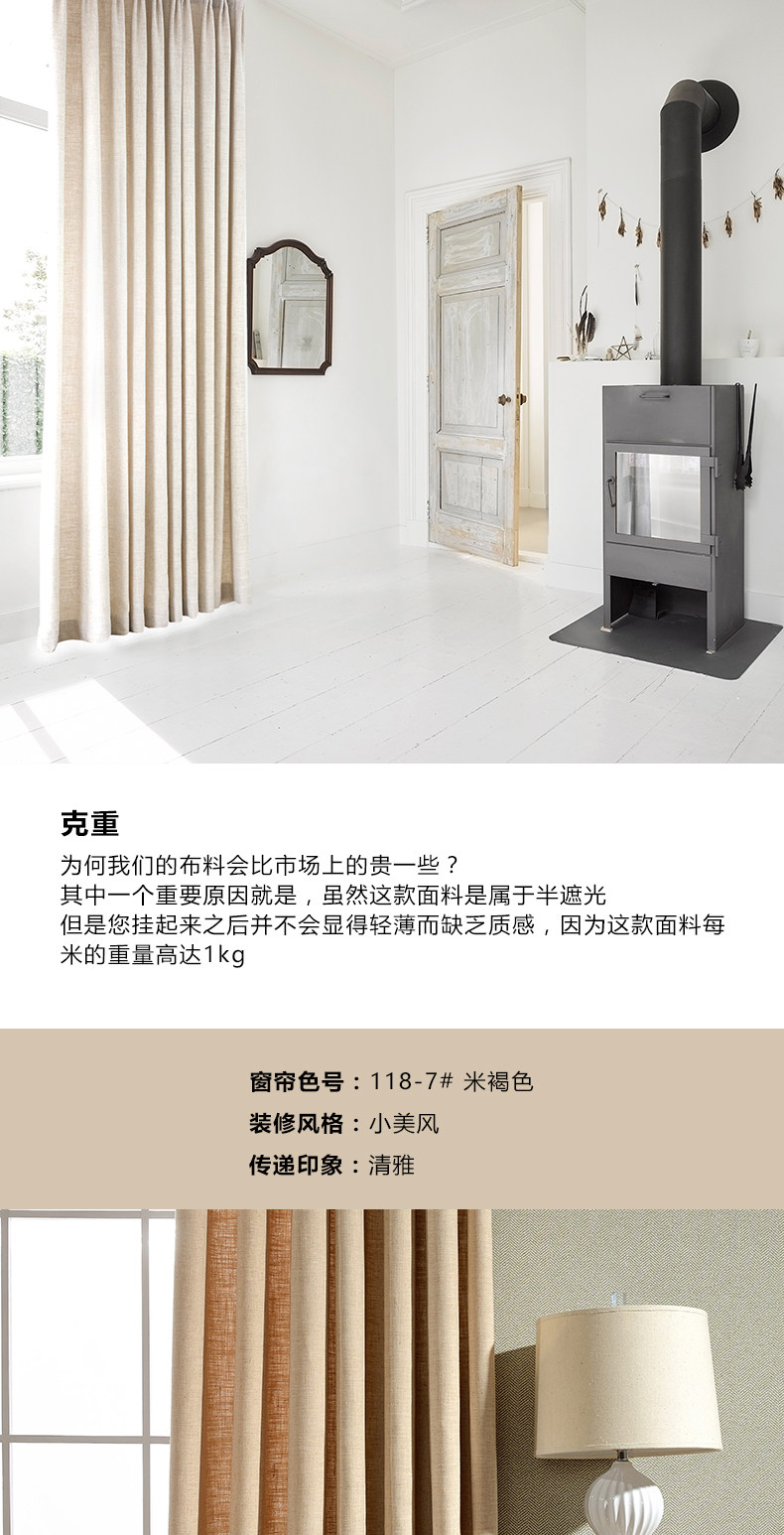 克重

为何我们的布料会比市场上的贵一些？
其中一个重要原因就是，虽然这款面料是属于半遮光
但是您挂起来之后并不会显得轻薄而缺乏质感，因为这款面料每米的重量高达1kg

窗帘色号：118-7# 米褐色
装修风格：小美风
传递印象：清雅